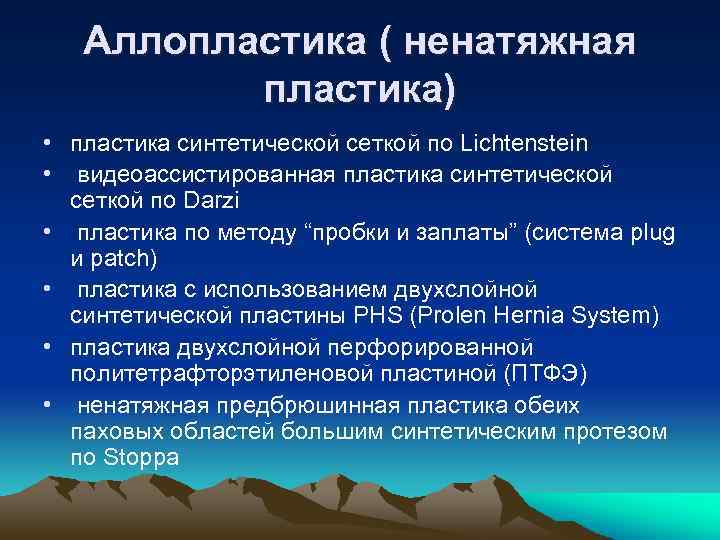 Аллопластика ( ненатяжная пластика)

• пластика синтетической сеткой по Lichtenstein
• видеоассистированная пластика синтетической сеткой по Darzi
• пластика по методу “пробки и заплаты” (система plug и patch)
• пластика с использованием двухслойной синтетической пластины PHS (Prolen Hernia System)
• пластика двухслойной перфорированной политетрафторэтиленовой пластиной (ПТФЭ)
• ненатяжная предбрюшинная пластика обеих паховых областей большим синтетическим протезом по Stoppa